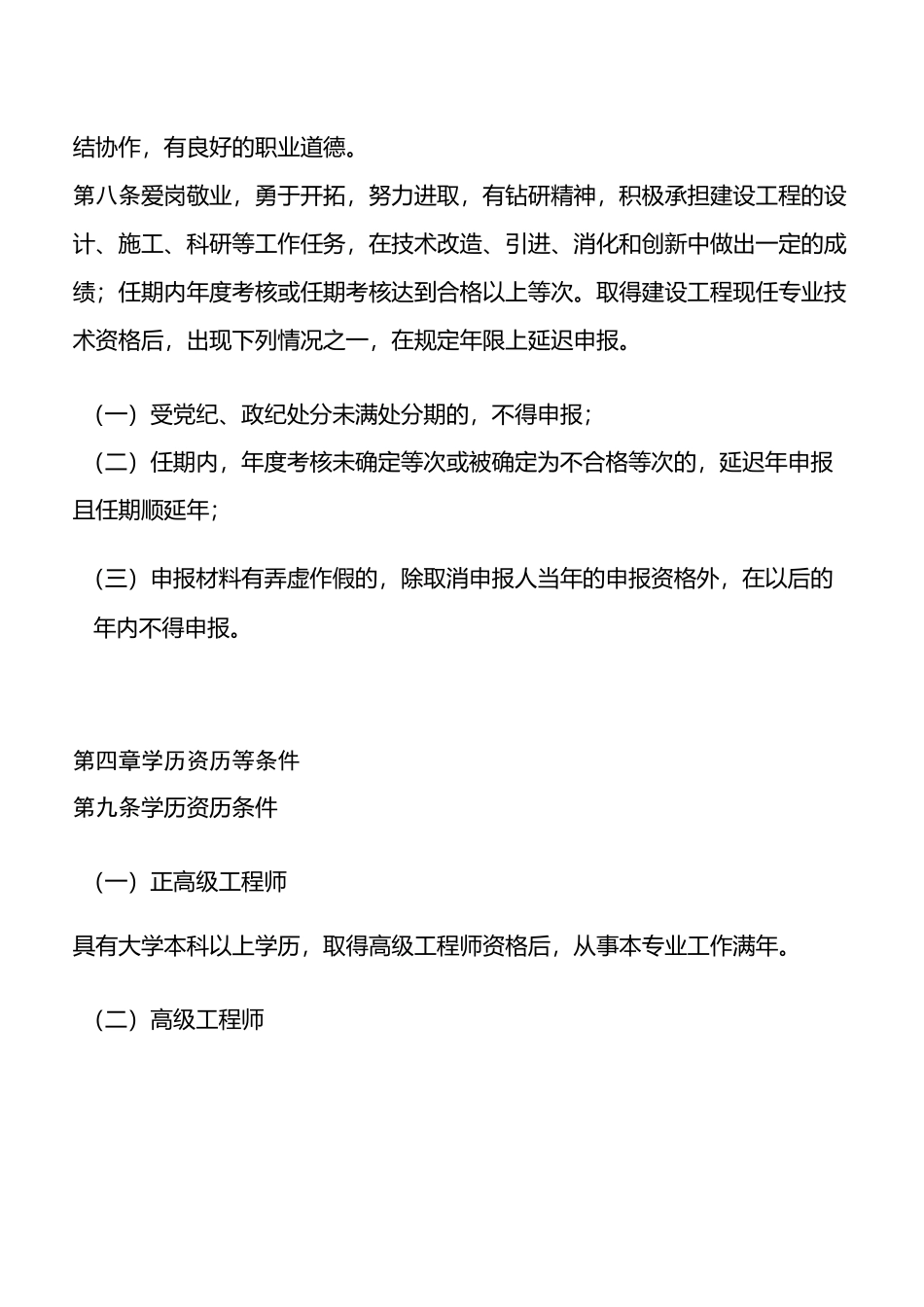 结协作，有良好的职业道德。
第八条爱岗敬业，勇于开拓，努力进取，有钻研精神，积极承担建设工程的设计、施工、科研等工作任务，在技术改造、引进、消化和创新中做出一定的成绩；任期内年度考核或任期考核达到合格以上等次。取得建设工程现任专业技术资格后，出现下列情况之一，在规定年限上延迟申报。

（一）受党纪、政纪处分未满处分期的，不得申报；
（二）任期内，年度考核未确定等次或被确定为不合格等次的，延迟年申报且任期顺延年；

（三）申报材料有弄虚作假的，除取消申报人当年的申报资格外，在以后的年内不得申报。

第四章学历资历等条件
第九条学历资历条件

（一）正高级工程师

具有大学本科以上学历，取得高级工程师资格后，从事本专业工作满年。

（二）高级工程师